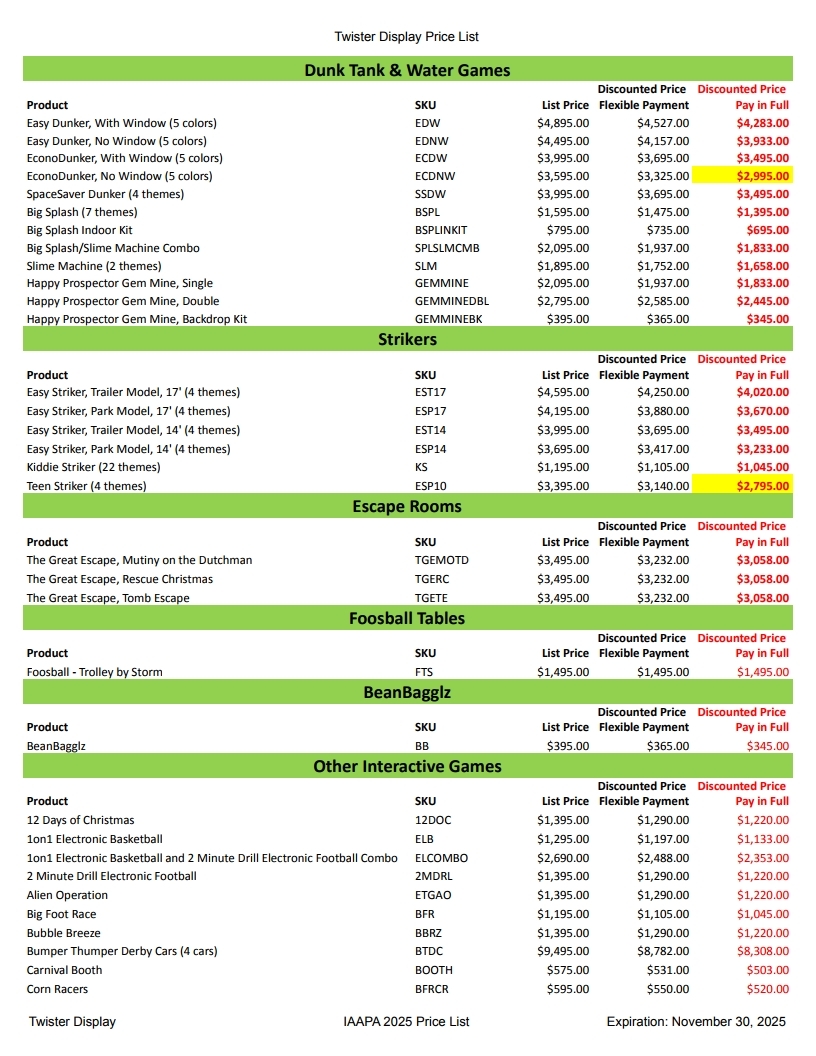 Twister Display Price List

Dunk Tank & Water Games

| Product | SKU | List Price | Discounted Price Flexible Payment | Discounted Price Pay in Full |
|---|---|---|---|---|
| Easy Dunker, With Window (5 colors) | EDW | $4,895.00 | $4,527.00 | $4,283.00 |
| Easy Dunker, No Window (5 colors) | EDNW | $4,495.00 | $4,157.00 | $3,933.00 |
| EconoDunker, With Window (5 colors) | ECDW | $3,995.00 | $3,695.00 | $3,495.00 |
| EconoDunker, No Window (5 colors) | ECDNW | $3,595.00 | $3,325.00 | $2,995.00 |
| SpaceSaver Dunker (4 themes) | SSDW | $3,995.00 | $3,695.00 | $3,495.00 |
| Big Splash (7 themes) | BSPL | $1,595.00 | $1,475.00 | $1,395.00 |
| Big Splash Indoor Kit | BSPLINKIT | $795.00 | $735.00 | $695.00 |
| Big Splash/Slime Machine Combo | SPLSLMCMB | $2,095.00 | $1,937.00 | $1,833.00 |
| Slime Machine (2 themes) | SLM | $1,895.00 | $1,752.00 | $1,658.00 |
| Happy Prospector Gem Mine, Single | GEMMINE | $2,095.00 | $1,937.00 | $1,833.00 |
| Happy Prospector Gem Mine, Double | GEMMINEDBL | $2,795.00 | $2,585.00 | $2,445.00 |
| Happy Prospector Gem Mine, Backdrop Kit | GEMMINEBK | $395.00 | $365.00 | $345.00 |

Strikers

| Product | SKU | List Price | Discounted Price Flexible Payment | Discounted Price Pay in Full |
|---|---|---|---|---|
| Easy Striker, Trailer Model, 17' (4 themes) | EST17 | $4,595.00 | $4,250.00 | $4,020.00 |
| Easy Striker, Park Model, 17' (4 themes) | ESP17 | $4,195.00 | $3,880.00 | $3,670.00 |
| Easy Striker, Trailer Model, 14' (4 themes) | EST14 | $3,995.00 | $3,695.00 | $3,495.00 |
| Easy Striker, Park Model, 14' (4 themes) | ESP14 | $3,695.00 | $3,417.00 | $3,233.00 |
| Kiddie Striker (22 themes) | KS | $1,195.00 | $1,105.00 | $1,045.00 |
| Teen Striker (4 themes) | ESP10 | $3,395.00 | $3,140.00 | $2,795.00 |

Escape Rooms

| Product | SKU | List Price | Discounted Price Flexible Payment | Discounted Price Pay in Full |
|---|---|---|---|---|
| The Great Escape, Mutiny on the Dutchman | TGEMOTD | $3,495.00 | $3,232.00 | $3,058.00 |
| The Great Escape, Rescue Christmas | TGERC | $3,495.00 | $3,232.00 | $3,058.00 |
| The Great Escape, Tomb Escape | TGETE | $3,495.00 | $3,232.00 | $3,058.00 |

Foosball Tables

| Product | SKU | List Price | Discounted Price Flexible Payment | Discounted Price Pay in Full |
|---|---|---|---|---|
| Foosball - Trolley by Storm | FTS | $1,495.00 | $1,495.00 | $1,495.00 |

BeanBagglz

| Product | SKU | List Price | Discounted Price Flexible Payment | Discounted Price Pay in Full |
|---|---|---|---|---|
| BeanBagglz | BB | $395.00 | $365.00 | $345.00 |

Other Interactive Games

| Product | SKU | List Price | Discounted Price Flexible Payment | Discounted Price Pay in Full |
|---|---|---|---|---|
| 12 Days of Christmas | 12DOC | $1,395.00 | $1,290.00 | $1,220.00 |
| 1on1 Electronic Basketball | ELB | $1,295.00 | $1,197.00 | $1,133.00 |
| 1on1 Electronic Basketball and 2 Minute Drill Electronic Football Combo | ELCOMBO | $2,690.00 | $2,488.00 | $2,353.00 |
| 2 Minute Drill Electronic Football | 2MDRL | $1,395.00 | $1,290.00 | $1,220.00 |
| Alien Operation | ETGAO | $1,395.00 | $1,290.00 | $1,220.00 |
| Big Foot Race | BFR | $1,195.00 | $1,105.00 | $1,045.00 |
| Bubble Breeze | BBRZ | $1,395.00 | $1,290.00 | $1,220.00 |
| Bumper Thumper Derby Cars (4 cars) | BTDC | $9,495.00 | $8,782.00 | $8,308.00 |
| Carnival Booth | BOOTH | $575.00 | $531.00 | $503.00 |
| Corn Racers | BFRCR | $595.00 | $550.00 | $520.00 |

Twister Display IAAPA 2025 Price List Expiration: November 30, 2025